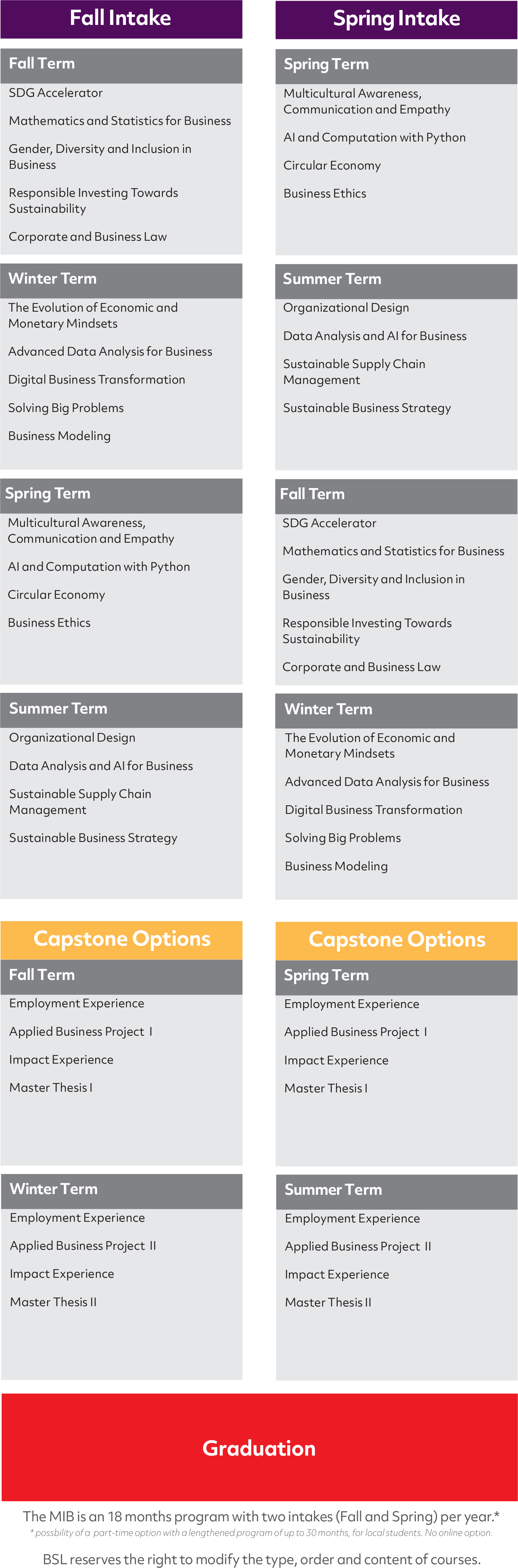 Fall Intake

Fall Term
SDG Accelerator
Mathematics and Statistics for Business
Gender, Diversity and Inclusion in Business
Responsible Investing Towards Sustainability
Corporate and Business Law

Winter Term
The Evolution of Economic and Monetary Mindsets
Advanced Data Analysis for Business
Digital Business Transformation
Solving Big Problems
Business Modeling

Spring Term
Multicultural Awareness, Communication and Empathy
AI and Computation with Python
Circular Economy
Business Ethics

Summer Term
Organizational Design
Data Analysis and AI for Business
Sustainable Supply Chain Management
Sustainable Business Strategy

Capstone Options

Fall Term
Employment Experience
Applied Business Project I
Impact Experience
Master Thesis I

Winter Term
Employment Experience
Applied Business Project II
Impact Experience
Master Thesis II

Spring Intake

Spring Term
Multicultural Awareness, Communication and Empathy
AI and Computation with Python
Circular Economy
Business Ethics

Summer Term
Organizational Design
Data Analysis and AI for Business
Sustainable Supply Chain Management
Sustainable Business Strategy

Fall Term
SDG Accelerator
Mathematics and Statistics for Business
Gender, Diversity and Inclusion in Business
Responsible Investing Towards Sustainability
Corporate and Business Law

Winter Term
The Evolution of Economic and Monetary Mindsets
Advanced Data Analysis for Business
Digital Business Transformation
Solving Big Problems
Business Modeling

Capstone Options

Spring Term
Employment Experience
Applied Business Project I
Impact Experience
Master Thesis I

Summer Term
Employment Experience
Applied Business Project II
Impact Experience
Master Thesis II

Graduation

The MIB is an 18 months program with two intakes (Fall and Spring) per year.*
* possbility of a part-time option with a lengthened program of up to 30 months, for local students. No online option.

BSL reserves the right to modify the type, order and content of courses.